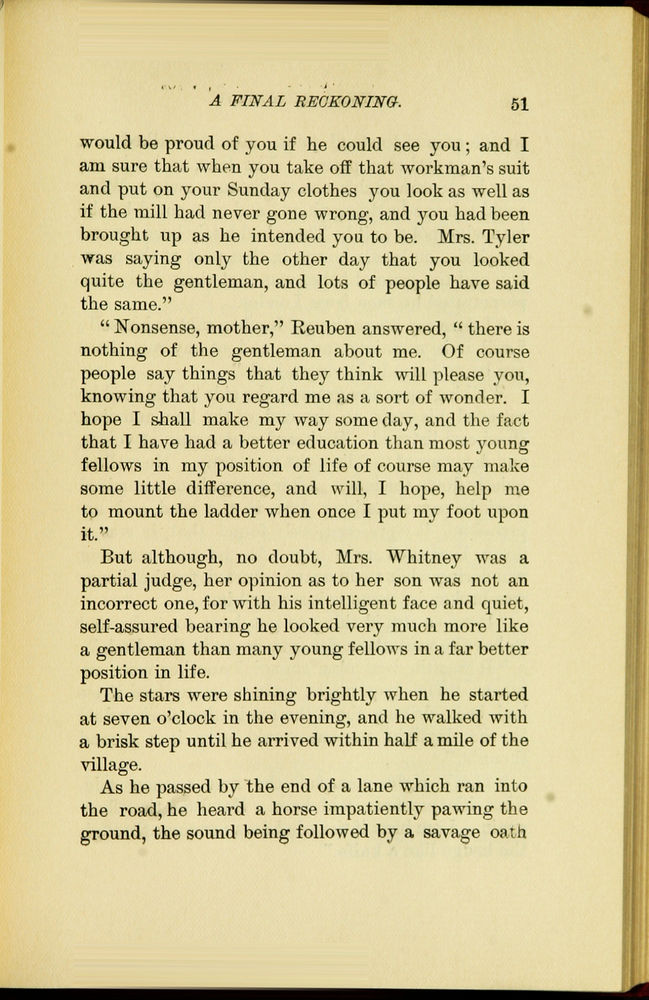 A FINAL RECKONING. 51

would be proud of you if he could see you; and I am sure that when you take off that workman's suit and put on your Sunday clothes you look as well as if the mill had never gone wrong, and you had been brought up as he intended you to be. Mrs. Tyler was saying only the other day that you looked quite the gentleman, and lots of people have said the same."

"Nonsense, mother," Reuben answered, "there is nothing of the gentleman about me. Of course people say things that they think will please you, knowing that you regard me as a sort of wonder. I hope I shall make my way some day, and the fact that I have had a better education than most young fellows in my position of life of course may make some little difference, and will, I hope, help me to mount the ladder when once I put my foot upon it."

But although, no doubt, Mrs. Whitney was a partial judge, her opinion as to her son was not an incorrect one, for with his intelligent face and quiet, self-assured bearing he looked very much more like a gentleman than many young fellows in a far better position in life.

The stars were shining brightly when he started at seven o'clock in the evening, and he walked with a brisk step until he arrived within half a mile of the village.

As he passed by the end of a lane which ran into the road, he heard a horse impatiently pawing the ground, the sound being followed by a savage oath